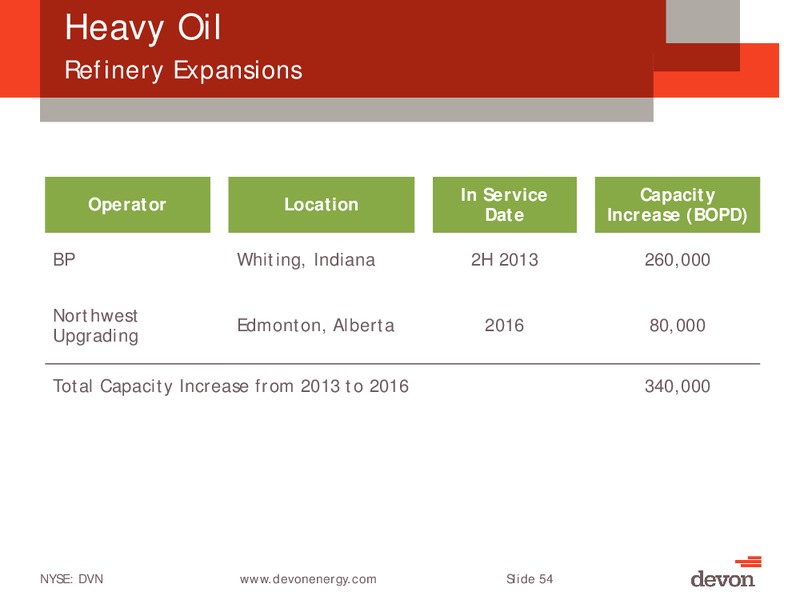 Heavy Oil
Refinery Expansions

| Operator | Location | In Service Date | Capacity Increase (BOPD) |
|---|---|---|---|
| BP | Whiting, Indiana | 2H 2013 | 260,000 |
| Northwest Upgrading | Edmonton, Alberta | 2016 | 80,000 |
| Total Capacity Increase from 2013 to 2016 | | | 340,000 |

NYSE: DVN www.devonenergy.com Slide 54

devon